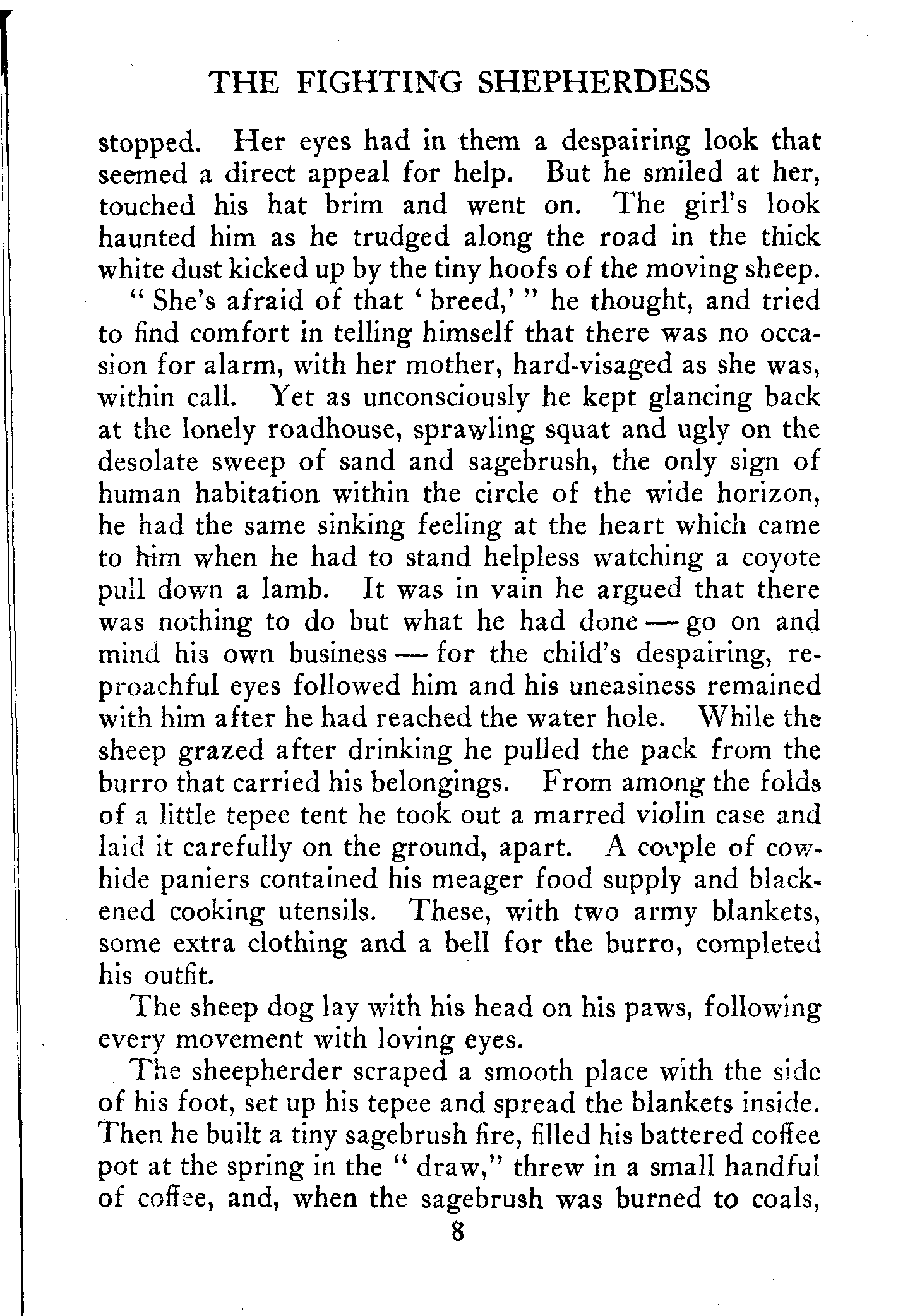 THE FIGHTING SHEPHERDESS

stopped. Her eyes had in them a despairing look that seemed a direct appeal for help. But he smiled at her, touched his hat brim and went on. The girl's look haunted him as he trudged along the road in the thick white dust kicked up by the tiny hoofs of the moving sheep.

" She's afraid of that ' breed,' " he thought, and tried to find comfort in telling himself that there was no occasion for alarm, with her mother, hard-visaged as she was, within call. Yet as unconsciously he kept glancing back at the lonely roadhouse, sprawling squat and ugly on the desolate sweep of sand and sagebrush, the only sign of human habitation within the circle of the wide horizon, he had the same sinking feeling at the heart which came to him when he had to stand helpless watching a coyote pull down a lamb. It was in vain he argued that there was nothing to do but what he had done — go on and mind his own business — for the child's despairing, reproachful eyes followed him and his uneasiness remained with him after he had reached the water hole. While the sheep grazed after drinking he pulled the pack from the burro that carried his belongings. From among the folds of a little tepee tent he took out a marred violin case and laid it carefully on the ground, apart. A couple of cowhide paniers contained his meager food supply and blackened cooking utensils. These, with two army blankets, some extra clothing and a bell for the burro, completed his outfit.

The sheep dog lay with his head on his paws, following every movement with loving eyes.

The sheepherder scraped a smooth place with the side of his foot, set up his tepee and spread the blankets inside. Then he built a tiny sagebrush fire, filled his battered coffee pot at the spring in the " draw," threw in a small handful of coffee, and, when the sagebrush was burned to coals,

8